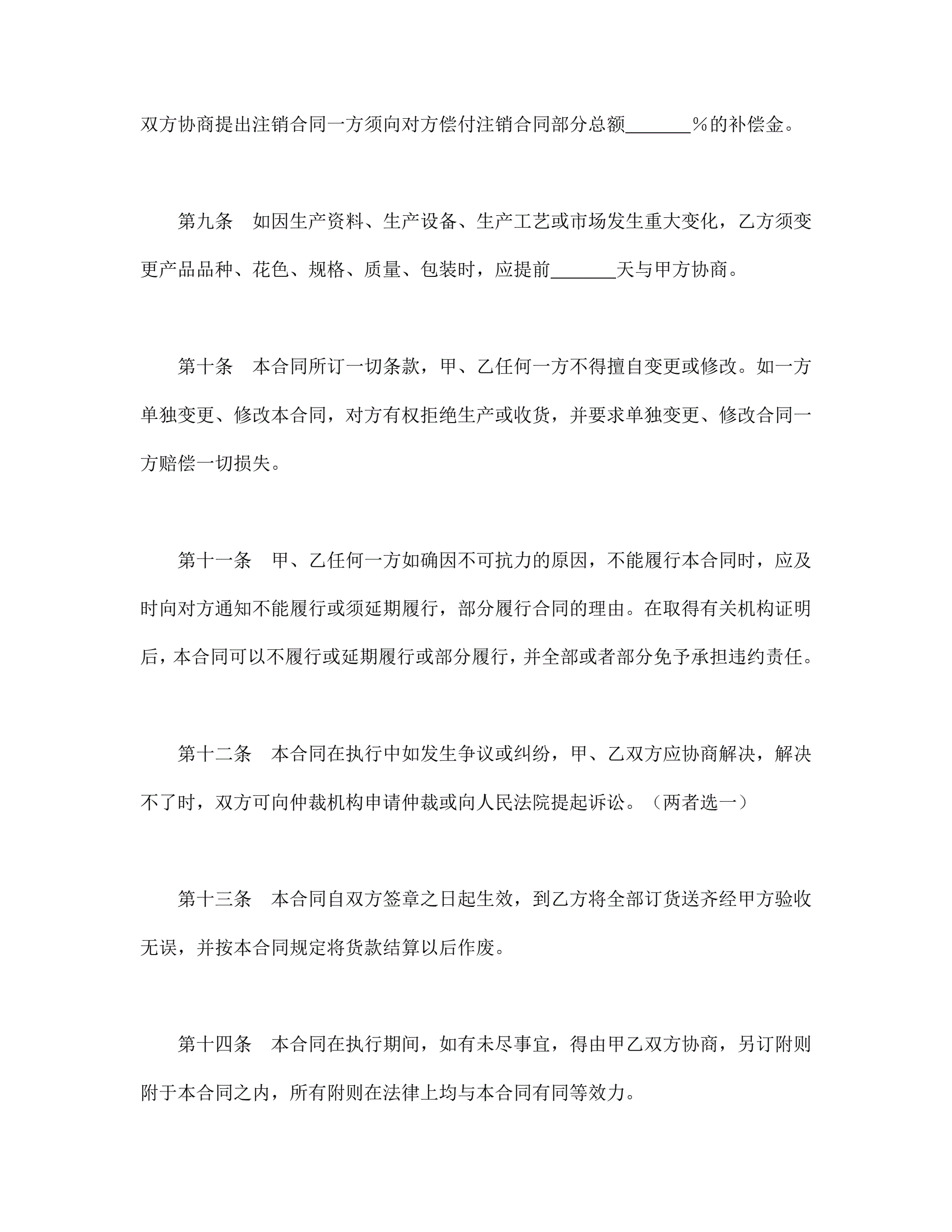 双方协商提出注销合同一方须向对方偿付注销合同部分总额____％的补偿金。

第九条　如因生产资料、生产设备、生产工艺或市场发生重大变化，乙方须变更产品品种、花色、规格、质量、包装时，应提前____天与甲方协商。

第十条　本合同所订一切条款，甲、乙任何一方不得擅自变更或修改。如一方单独变更、修改本合同，对方有权拒绝生产或收货，并要求单独变更、修改合同一方赔偿一切损失。

第十一条　甲、乙任何一方如确因不可抗力的原因，不能履行本合同时，应及时向对方通知不能履行或须延期履行，部分履行合同的理由。在取得有关机构证明后，本合同可以不履行或延期履行或部分履行，并全部或者部分免予承担违约责任。

第十二条　本合同在执行中如发生争议或纠纷，甲、乙双方应协商解决，解决不了时，双方可向仲裁机构申请仲裁或向人民法院提起诉讼。（两者选一）

第十三条　本合同自双方签章之日起生效，到乙方将全部订货送齐经甲方验收无误，并按本合同规定将货款结算以后作废。

第十四条　本合同在执行期间，如有未尽事宜，得由甲乙双方协商，另订附则附于本合同之内，所有附则在法律上均与本合同有同等效力。